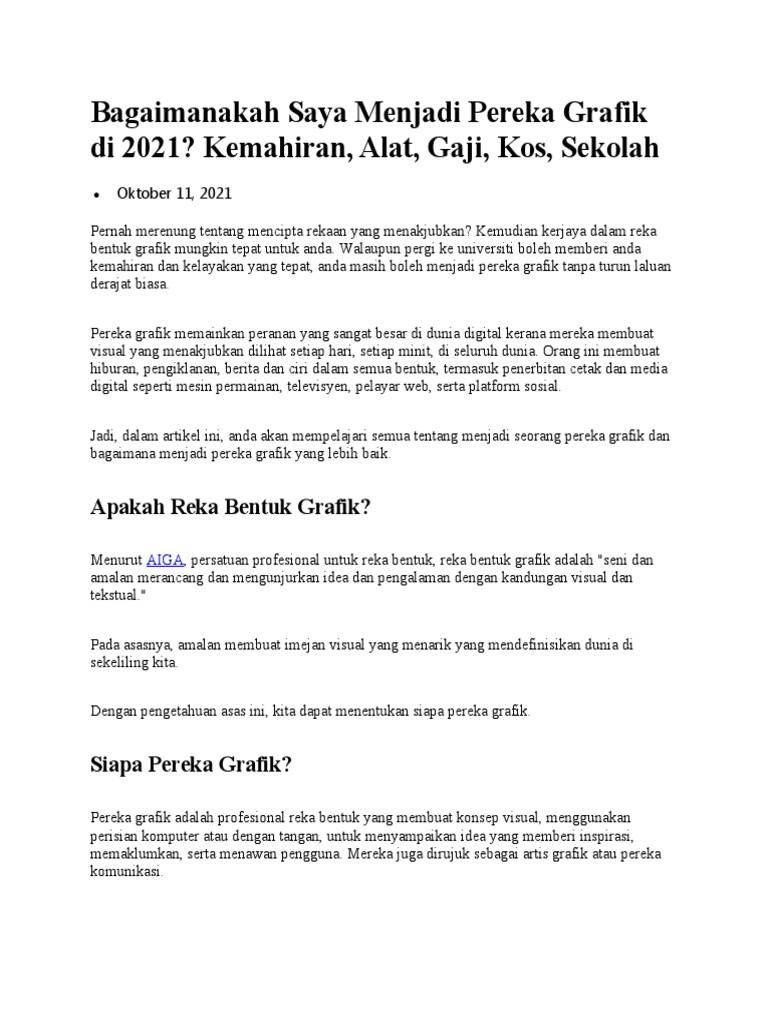 Bagaimanakah Saya Menjadi Pereka Grafik di 2021? Kemahiran, Alat, Gaji, Kos, Sekolah

• Oktober 11, 2021

Pernah merenung tentang mencipta rekaan yang menakjubkan? Kemudian kerjaya dalam reka bentuk grafik mungkin tepat untuk anda. Walaupun pergi ke universiti boleh memberi anda kemahiran dan kelayakan yang tepat, anda masih boleh menjadi pereka grafik tanpa turun laluan derajat biasa.

Pereka grafik memainkan peranan yang sangat besar di dunia digital kerana mereka membuat visual yang menakjubkan dilihat setiap hari, setiap minit, di seluruh dunia. Orang ini membuat hiburan, pengiklanan, berita dan ciri dalam semua bentuk, termasuk penerbitan cetak dan media digital seperti mesin permainan, televisyen, pelayar web, serta platform sosial.

Jadi, dalam artikel ini, anda akan mempelajari semua tentang menjadi seorang pereka grafik dan bagaimana menjadi pereka grafik yang lebih baik.

Apakah Reka Bentuk Grafik?

Menurut AIGA, persatuan profesional untuk reka bentuk, reka bentuk grafik adalah "seni dan amalan merancang dan mengunjurkan idea dan pengalaman dengan kandungan visual dan tekstual."

Pada asasnya, amalan membuat imejan visual yang menarik yang mendefinisikan dunia di sekeliling kita.

Dengan pengetahuan asas ini, kita dapat menentukan siapa pereka grafik.

Siapa Pereka Grafik?

Pereka grafik adalah profesional reka bentuk yang membuat konsep visual, menggunakan perisian komputer atau dengan tangan, untuk menyampaikan idea yang memberi inspirasi, memaklumkan, serta menawan pengguna. Mereka juga dirujuk sebagai artis grafik atau pereka komunikasi.